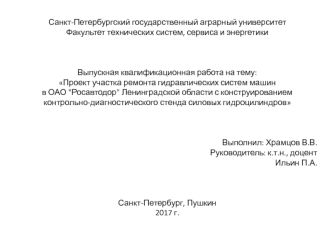 Санкт-Петербургский государственный аграрный университет
Факультет технических систем, сервиса и энергетики

Выпускная квалификационная работа на тему:
«Проект участка ремонта гидравлических систем машин в ОАО "Росавтодор" Ленинградской области с конструированием контрольно-диагностического стенда силовых гидроцилиндров»

Выполнил: Храмцов В.В.
Руководитель: к.т.н., доцент
Ильин П.А.

Санкт-Петербург, Пушкин
2017 г.